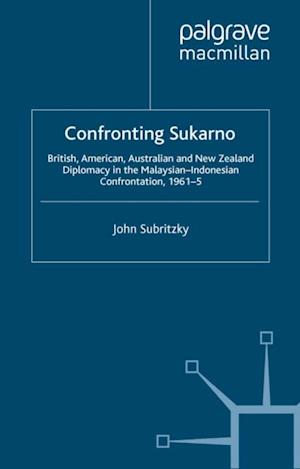 palgrave
macmillan

Confronting Sukarno

British, American, Australian and New Zealand Diplomacy in the Malaysian–Indonesian Confrontation, 1961–5

John Subritzky